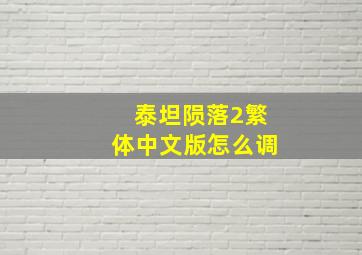 泰坦陨落2繁体中文版怎么调